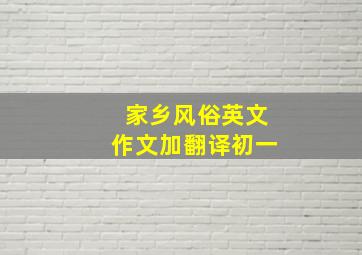 家乡风俗英文作文加翻译初一